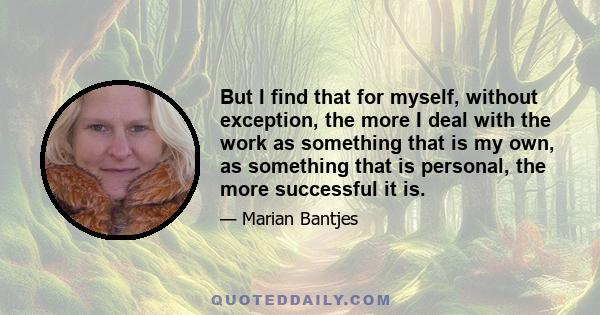 But I find that for myself, without exception, the more I deal with the work as something that is my own, as something that is personal, the more successful it is.

— Marian Bantjes

QUOTEDDAILY.COM